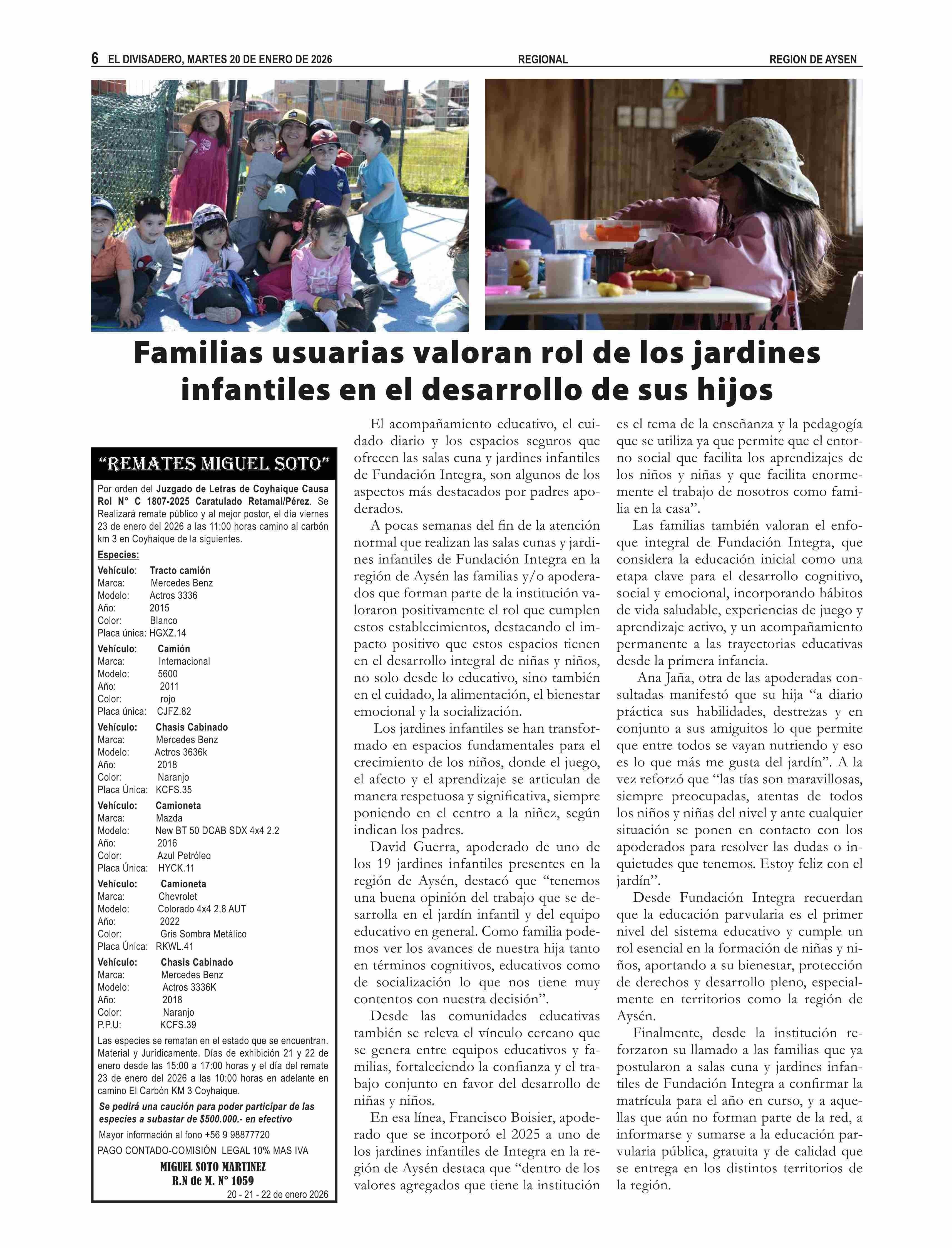 6 EL DIVISADERO, MARTES 20 DE ENERO DE 2026 REGIONAL REGION DE AYSEN

Familias usuarias valoran rol de los jardines infantiles en el desarrollo de sus hijos

"REMATES MIGUEL SOTO"

Por orden del Juzgado de Letras de Coyhaique Causa Rol N° C 1807-2025 Caratulado Retamal/Pérez. Se Realizará remate público y al mejor postor, el día viernes 23 de enero del 2026 a las 11:00 horas camino al carbón km 3 en Coyhaique de la siguientes.

Especies:
Vehículo: Tracto camión
Marca: Mercedes Benz
Modelo: Actros 3336
Año: 2015
Color: Blanco
Placa única: HGXZ.14
Vehículo: Camión
Marca: Internacional
Modelo: 5600
Año: 2011
Color: rojo
Placa única: CJFZ.82
Vehículo: Chasis Cabinado
Marca: Mercedes Benz
Modelo: Actros 3636k
Año: 2018
Color: Naranjo
Placa Única: KCFS.35
Vehículo: Camioneta
Marca: Mazda
Modelo: New BT 50 DCAB SDX 4x4 2.2
Año: 2016
Color: Azul Petróleo
Placa Única: HYCK.11
Vehículo: Camioneta
Marca: Chevrolet
Modelo: Colorado 4x4 2.8 AUT
Año: 2022
Color: Gris Sombra Metálico
Placa Única: RKWL.41
Vehículo: Chasis Cabinado
Marca: Mercedes Benz
Modelo: Actros 3336K
Año: 2018
Color: Naranjo
P.P.U: KCFS.39

Las especies se rematan en el estado que se encuentran. Material y Jurídicamente. Días de exhibición 21 y 22 de enero desde las 15:00 a 17:00 horas y el día del remate 23 de enero del 2026 a las 10:00 horas en adelante en camino El Carbón KM 3 Coyhaique.

Se pedirá una caución para poder participar de las especies a subastar de $500.000.- en efectivo

Mayor información al fono +56 9 98877720

PAGO CONTADO-COMISIÓN LEGAL 10% MAS IVA

MIGUEL SOTO MARTINEZ
R.N de M. N° 1059
20 - 21 - 22 de enero 2026

El acompañamiento educativo, el cuidado diario y los espacios seguros que ofrecen las salas cuna y jardines infantiles de Fundación Integra, son algunos de los aspectos más destacados por padres apoderados.

A pocas semanas del fin de la atención normal que realizan las salas cunas y jardines infantiles de Fundación Integra en la región de Aysén las familias y/o apoderados que forman parte de la institución valoraron positivamente el rol que cumplen estos establecimientos, destacando el impacto positivo que estos espacios tienen en el desarrollo integral de niñas y niños, no solo desde lo educativo, sino también en el cuidado, la alimentación, el bienestar emocional y la socialización.

Los jardines infantiles se han transformado en espacios fundamentales para el crecimiento de los niños, donde el juego, el afecto y el aprendizaje se articulan de manera respetuosa y significativa, siempre poniendo en el centro a la niñez, según indican los padres.

David Guerra, apoderado de uno de los 19 jardines infantiles presentes en la región de Aysén, destacó que "tenemos una buena opinión del trabajo que se desarrolla en el jardín infantil y del equipo educativo en general. Como familia podemos ver los avances de nuestra hija tanto en términos cognitivos, educativos como de socialización lo que nos tiene muy contentos con nuestra decisión".

Desde las comunidades educativas también se releva el vínculo cercano que se genera entre equipos educativos y familias, fortaleciendo la confianza y el trabajo conjunto en favor del desarrollo de niñas y niños.

En esa línea, Francisco Boisier, apoderado que se incorporó el 2025 a uno de los jardines infantiles de Integra en la región de Aysén destaca que "dentro de los valores agregados que tiene la institución es el tema de la enseñanza y la pedagogía que se utiliza ya que permite que el entorno social que facilita los aprendizajes de los niños y niñas y que facilita enormemente el trabajo de nosotros como familia en la casa".

Las familias también valoran el enfoque integral de Fundación Integra, que considera la educación inicial como una etapa clave para el desarrollo cognitivo, social y emocional, incorporando hábitos de vida saludable, experiencias de juego y aprendizaje activo, y un acompañamiento permanente a las trayectorias educativas desde la primera infancia.

Ana Jaña, otra de las apoderadas consultadas manifestó que su hija "a diario práctica sus habilidades, destrezas y en conjunto a sus amiguitos lo que permite que entre todos se vayan nutriendo y eso es lo que más me gusta del jardín". A la vez reforzó que "las tías son maravillosas, siempre preocupadas, atentas de todos los niños y niñas del nivel y ante cualquier situación se ponen en contacto con los apoderados para resolver las dudas o inquietudes que tenemos. Estoy feliz con el jardín".

Desde Fundación Integra recuerdan que la educación parvularia es el primer nivel del sistema educativo y cumple un rol esencial en la formación de niñas y niños, aportando a su bienestar, protección de derechos y desarrollo pleno, especialmente en territorios como la región de Aysén.

Finalmente, desde la institución reforzaron su llamado a las familias que ya postularon a salas cuna y jardines infantiles de Fundación Integra a confirmar la matrícula para el año en curso, y a aquellas que aún no forman parte de la red, a informarse y sumarse a la educación parvularia pública, gratuita y de calidad que se entrega en los distintos territorios de la región.